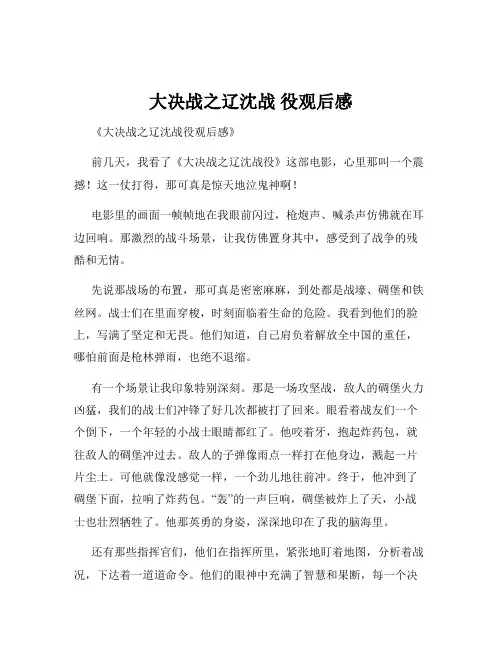 大决战之辽沈战 役观后感

《大决战之辽沈战役观后感》

前几天，我看了《大决战之辽沈战役》这部电影，心里那叫一个震撼！这一仗打得，那可真是惊天地泣鬼神啊！

电影里的画面一帧帧地在我眼前闪过，枪炮声、喊杀声仿佛就在耳边回响。那激烈的战斗场景，让我仿佛置身其中，感受到了战争的残酷和无情。

先说那战场的布置，那可真是密密麻麻，到处都是战壕、碉堡和铁丝网。战士们在里面穿梭，时刻面临着生命的危险。我看到他们的脸上，写满了坚定和无畏。他们知道，自己肩负着解放全中国的重任，哪怕前面是枪林弹雨，也绝不退缩。

有一个场景让我印象特别深刻。那是一场攻坚战，敌人的碉堡火力凶猛，我们的战士们冲锋了好几次都被打了回来。眼看着战友们一个个倒下，一个年轻的小战士眼睛都红了。他咬着牙，抱起炸药包，就往敌人的碉堡冲过去。敌人的子弹像雨点一样打在他身边，溅起一片片尘土。可他就像没感觉一样，一个劲儿地往前冲。终于，他冲到了碉堡下面，拉响了炸药包。“轰”的一声巨响，碉堡被炸上了天，小战士也壮烈牺牲了。他那英勇的身姿，深深地印在了我的脑海里。

还有那些指挥官们，他们在指挥所里，紧张地盯着地图，分析着战况，下达着一道道命令。他们的眼神中充满了智慧和果断，每一个决